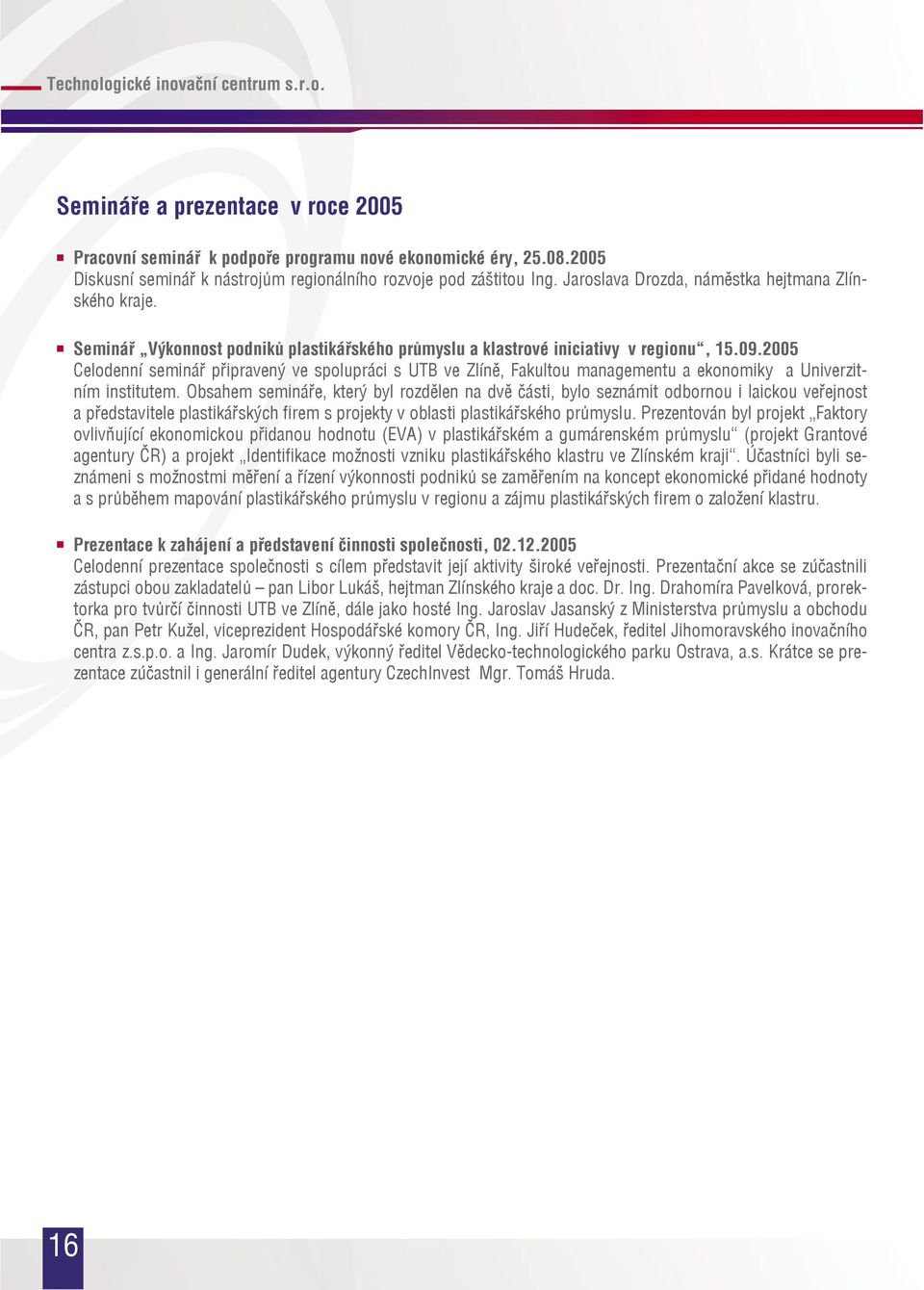 Technologické inovační centrum s.r.o.

Semináře a prezentace v roce 2005

Pracovní seminář k podpoře programu nové ekonomické éry, 25.08.2005
Diskusní seminář k nástrojům regionálního rozvoje pod záštitou Ing. Jaroslava Drozda, náměstka hejtmana Zlínského kraje.

Seminář „Výkonnost podniků plastikářského průmyslu a klastrové iniciativy v regionu“, 15.09.2005
Celodenní seminář připravený ve spolupráci s UTB ve Zlíně, Fakultou managementu a ekonomiky a Univerzitním institutem. Obsahem semináře, který byl rozdělen na dvě části, bylo seznámit odbornou i laickou veřejnost a představitele plastikářských firem s projekty v oblasti plastikářského průmyslu. Prezentován byl projekt „Faktory ovlivňující ekonomickou přidanou hodnotu (EVA) v plastikářském a gumárenském průmyslu“ (projekt Grantové agentury ČR) a projekt „Identifikace možnosti vzniku plastikářského klastru ve Zlínském kraji“. Účastníci byli seznámeni s možnostmi měření a řízení výkonnosti podniků se zaměřením na koncept ekonomické přidané hodnoty a s průběhem mapování plastikářského průmyslu v regionu a zájmu plastikářských firem o založení klastru.

Prezentace k zahájení a představení činnosti společnosti, 02.12.2005
Celodenní prezentace společnosti s cílem představit její aktivity široké veřejnosti. Prezentační akce se zúčastnili zástupci obou zakladatelů – pan Libor Lukáš, hejtman Zlínského kraje a doc. Dr. Ing. Drahomíra Pavelková, prorektorka pro tvůrčí činnosti UTB ve Zlíně, dále jako hosté Ing. Jaroslav Jasanský z Ministerstva průmyslu a obchodu ČR, pan Petr Kužel, viceprezident Hospodářské komory ČR, Ing. Jiří Hudeček, ředitel Jihomoravského inovačního centra z.s.p.o. a Ing. Jaromír Dudek, výkonný ředitel Vědecko-technologického parku Ostrava, a.s. Krátce se prezentace zúčastnil i generální ředitel agentury CzechInvest Mgr. Tomáš Hruda.

16